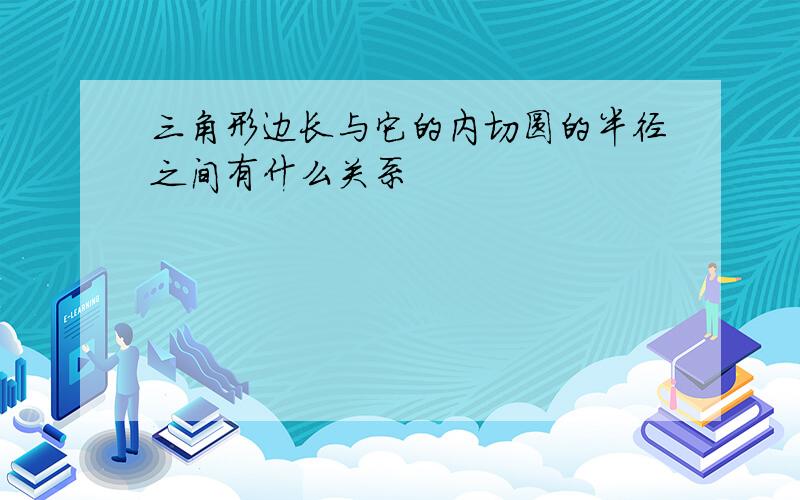 三角形边长与它的内切圆的半径之间有什么关系

E-LEARNING